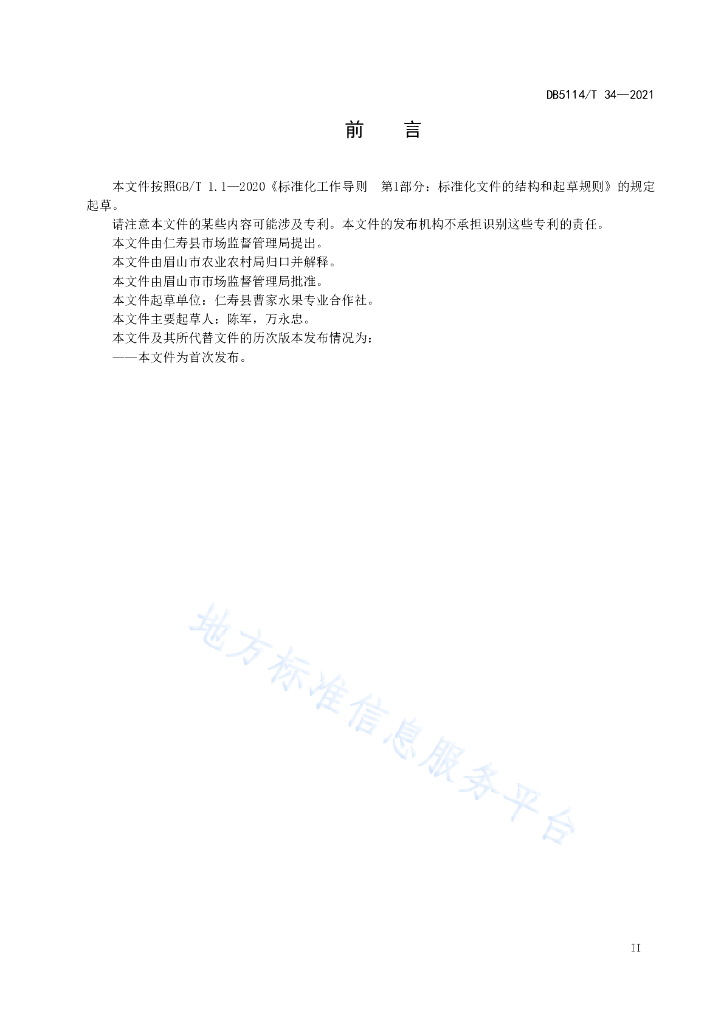 DB5114/T 34—2021

前　言

本文件按照GB/T 1.1—2020《标准化工作导则　第1部分：标准化文件的结构和起草规则》的规定起草。

请注意本文件的某些内容可能涉及专利。本文件的发布机构不承担识别这些专利的责任。

本文件由仁寿县市场监督管理局提出。

本文件由眉山市农业农村局归口并解释。

本文件由眉山市市场监督管理局批准。

本文件起草单位：仁寿县曹家水果专业合作社。

本文件主要起草人：陈军，万永忠。

本文件及其所代替文件的历次版本发布情况为：

——本文件为首次发布。

地方标准信息服务平台

II